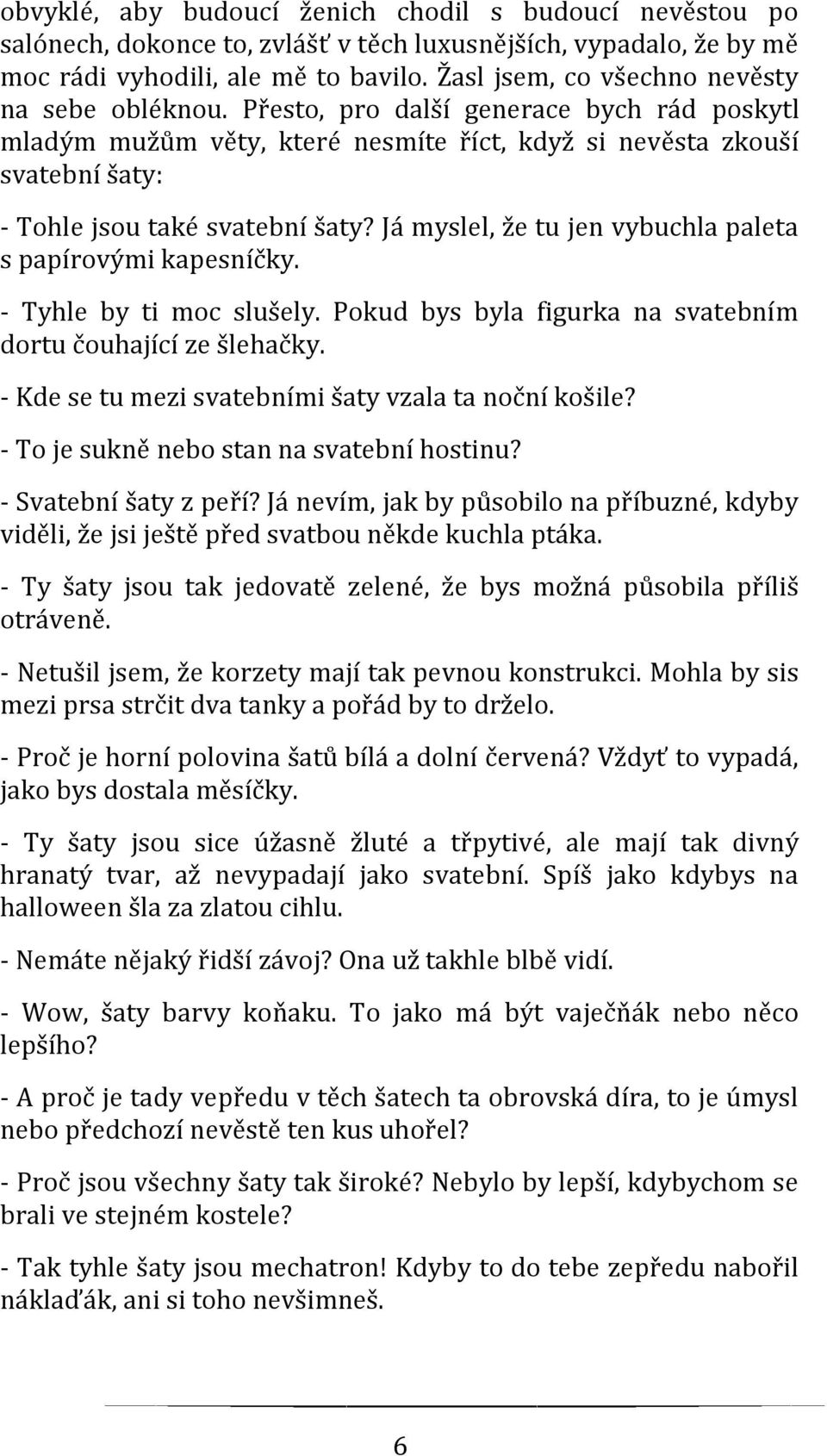 obvyklé, aby budoucí ženich chodil s budoucí nevěstou po salónech, dokonce to, zvlášť v těch luxusnějších, vypadalo, že by mě moc rádi vyhodili, ale mě to bavilo. Žasl jsem, co všechno nevěsty na sebe obléknou. Přesto, pro další generace bych rád poskytl mladým mužům věty, které nesmíte říct, když si nevěsta zkouší svatební šaty:

- Tohle jsou také svatební šaty? Já myslel, že tu jen vybuchla paleta s papírovými kapesníčky.

- Tyhle by ti moc slušely. Pokud bys byla figurka na svatebním dortu čouhající ze šlehačky.

- Kde se tu mezi svatebními šaty vzala ta noční košile?

- To je sukně nebo stan na svatební hostinu?

- Svatební šaty z peří? Já nevím, jak by působilo na příbuzné, kdyby viděli, že jsi ještě před svatbou někde kuchla ptáka.

- Ty šaty jsou tak jedovatě zelené, že bys možná působila příliš otráveně.

- Netušil jsem, že korzety mají tak pevnou konstrukci. Mohla by sis mezi prsa strčit dva tanky a pořád by to drželo.

- Proč je horní polovina šatů bílá a dolní červená? Vždyť to vypadá, jako bys dostala měsíčky.

- Ty šaty jsou sice úžasně žluté a třpytivé, ale mají tak divný hranatý tvar, až nevypadají jako svatební. Spíš jako kdybys na halloween šla za zlatou cihlu.

- Nemáte nějaký řidší závoj? Ona už takhle blbě vidí.

- Wow, šaty barvy koňaku. To jako má být vaječňák nebo něco lepšího?

- A proč je tady vepředu v těch šatech ta obrovská díra, to je úmysl nebo předchozí nevěstě ten kus uhořel?

- Proč jsou všechny šaty tak široké? Nebylo by lepší, kdybychom se brali ve stejném kostele?

- Tak tyhle šaty jsou mechatron! Kdyby to do tebe zepředu nabořil náklaďák, ani si toho nevšimneš.

6